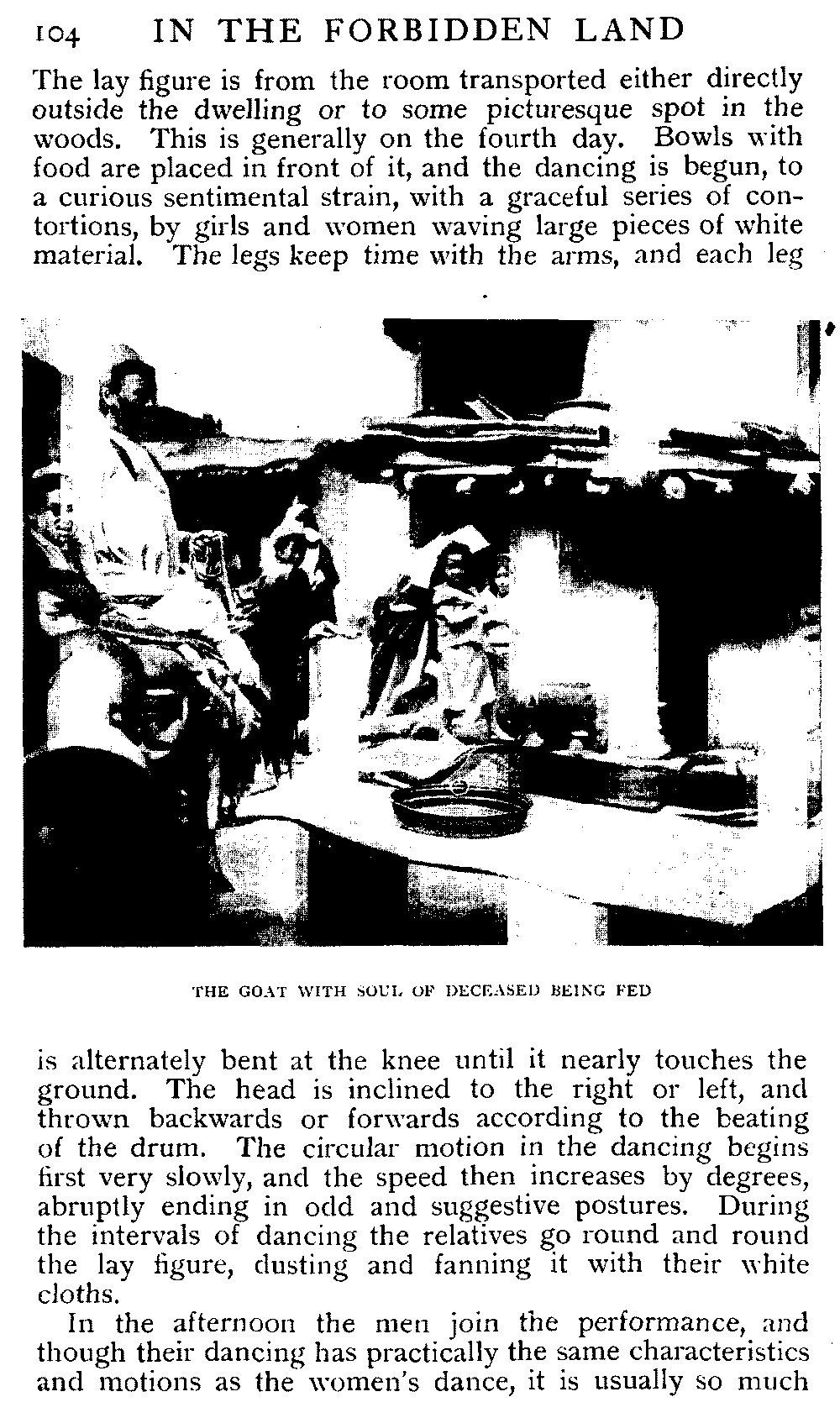 104 IN THE FORBIDDEN LAND

The lay figure is from the room transported either directly outside the dwelling or to some picturesque spot in the woods. This is generally on the fourth day. Bowls with food are placed in front of it, and the dancing is begun, to a curious sentimental strain, with a graceful series of contortions, by girls and women waving large pieces of white material. The legs keep time with the arms, and each leg

THE GOAT WITH SOUL OF DECEASED BEING FED

is alternately bent at the knee until it nearly touches the ground. The head is inclined to the right or left, and thrown backwards or forwards according to the beating of the drum. The circular motion in the dancing begins first very slowly, and the speed then increases by degrees, abruptly ending in odd and suggestive postures. During the intervals of dancing the relatives go round and round the lay figure, dusting and fanning it with their white cloths.

In the afternoon the men join the performance, and though their dancing has practically the same characteristics and motions as the women's dance, it is usually so much